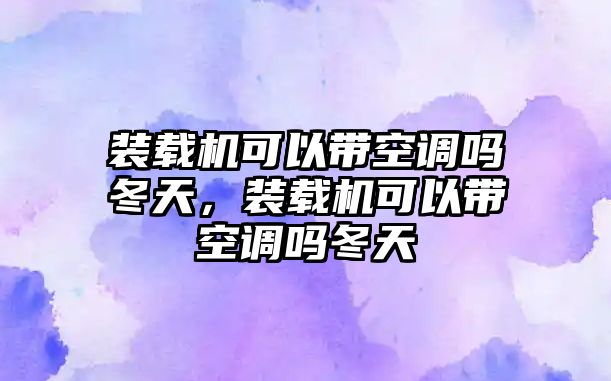 装载机可以带空调吗冬天，装载机可以带空调吗冬天